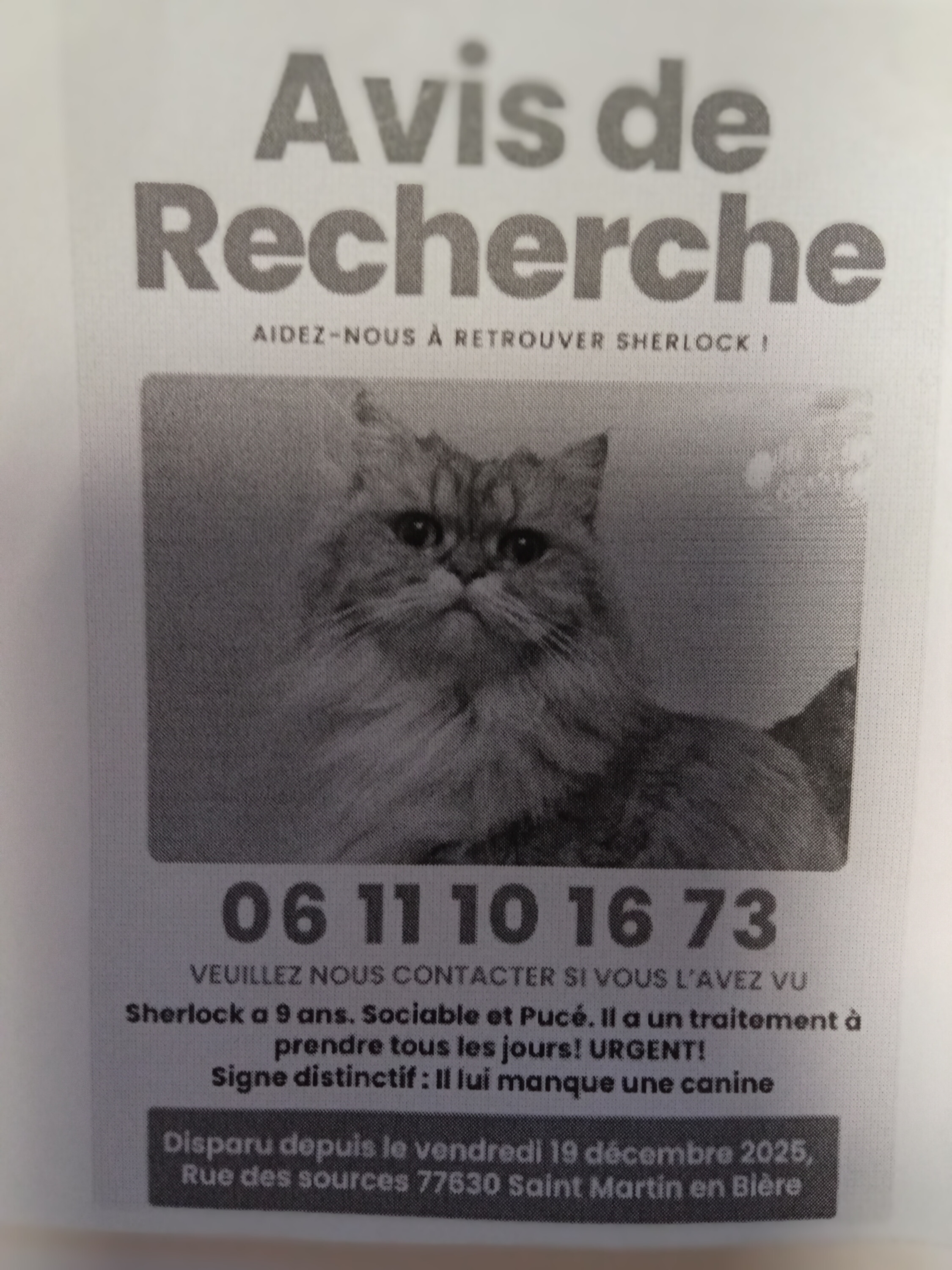 Avis de Recherche

AIDEZ-NOUS À RETROUVER SHERLOCK !

06 11 10 16 73

VEUILLEZ NOUS CONTACTER SI VOUS L'AVEZ VU

Sherlock a 9 ans. Sociable et Pucé. Il a un traitement à prendre tous les jours! URGENT!
Signe distinctif : Il lui manque une canine

Disparu depuis le vendredi 19 décembre 2025, Rue des sources 77630 Saint Martin en Bière